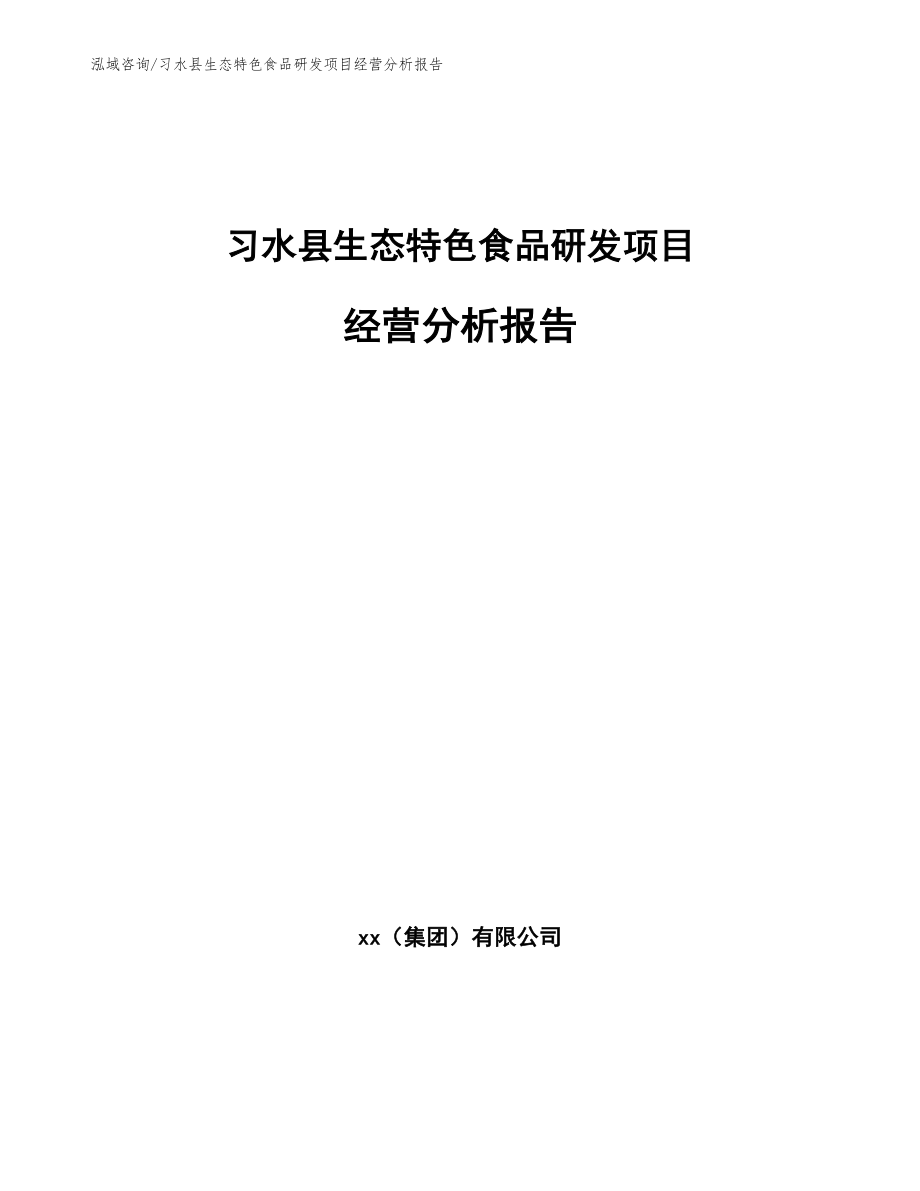 泓域咨询/习水县生态特色食品研发项目经营分析报告

习水县生态特色食品研发项目

经营分析报告

xx（集团）有限公司